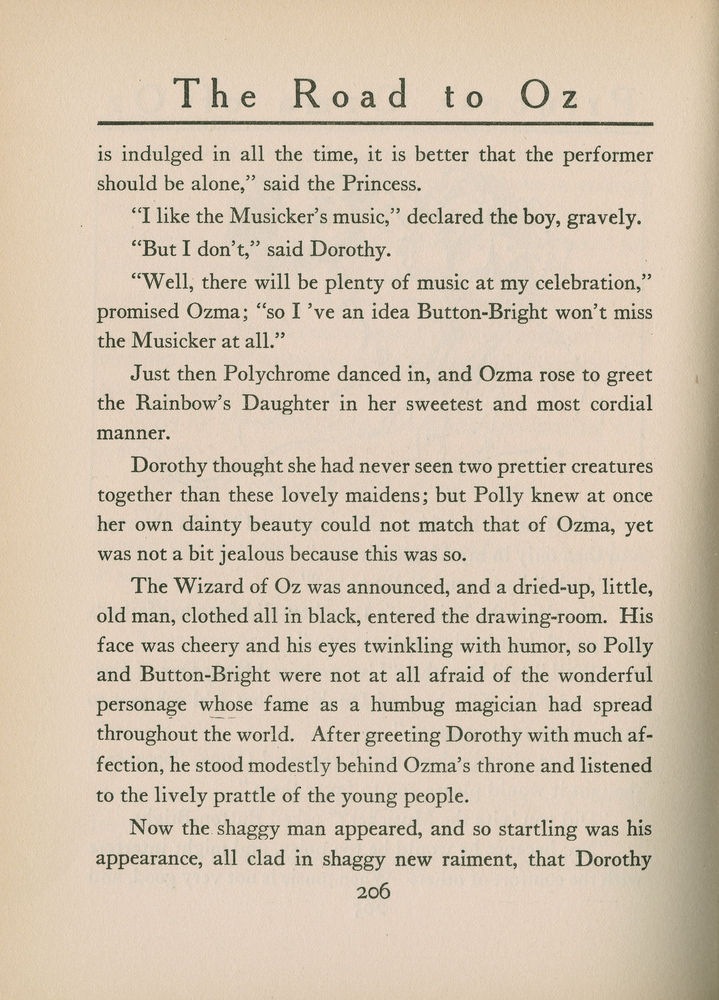 The Road to Oz

is indulged in all the time, it is better that the performer should be alone," said the Princess.

"I like the Musicker's music," declared the boy, gravely.

"But I don't," said Dorothy.

"Well, there will be plenty of music at my celebration," promised Ozma; "so I 've an idea Button-Bright won't miss the Musicker at all."

Just then Polychrome danced in, and Ozma rose to greet the Rainbow's Daughter in her sweetest and most cordial manner.

Dorothy thought she had never seen two prettier creatures together than these lovely maidens; but Polly knew at once her own dainty beauty could not match that of Ozma, yet was not a bit jealous because this was so.

The Wizard of Oz was announced, and a dried-up, little, old man, clothed all in black, entered the drawing-room. His face was cheery and his eyes twinkling with humor, so Polly and Button-Bright were not at all afraid of the wonderful personage whose fame as a humbug magician had spread throughout the world. After greeting Dorothy with much affection, he stood modestly behind Ozma's throne and listened to the lively prattle of the young people.

Now the shaggy man appeared, and so startling was his appearance, all clad in shaggy new raiment, that Dorothy

206